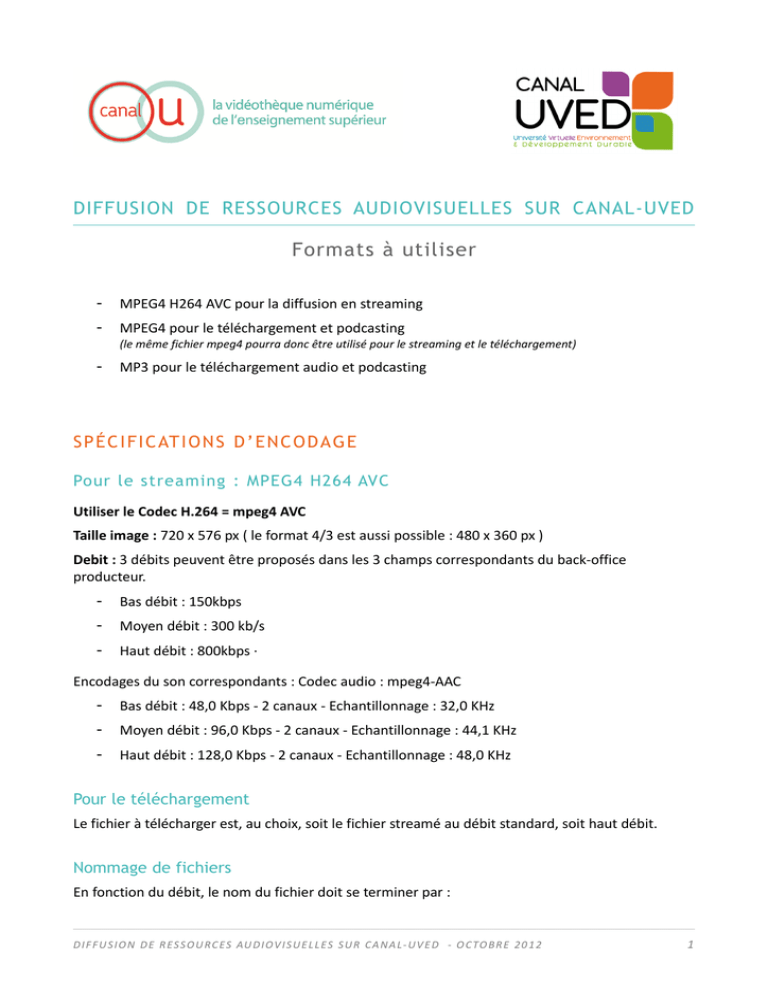 canal u la vidéothèque numérique de l'enseignement supérieur

CANAL UVED
Université Virtuelle Environnement & Développement Durable

DIFFUSION DE RESSOURCES AUDIOVISUELLES SUR CANAL-UVED

Formats à utiliser

- MPEG4 H264 AVC pour la diffusion en streaming
- MPEG4 pour le téléchargement et podcasting
(le même fichier mpeg4 pourra donc être utilisé pour le streaming et le téléchargement)
- MP3 pour le téléchargement audio et podcasting

SPÉCIFICATIONS D'ENCODAGE

Pour le streaming : MPEG4 H264 AVC

Utiliser le Codec H.264 = mpeg4 AVC

Taille image : 720 x 576 px ( le format 4/3 est aussi possible : 480 x 360 px )

Debit : 3 débits peuvent être proposés dans les 3 champs correspondants du back-office producteur.

- Bas débit : 150kbps
- Moyen débit : 300 kb/s
- Haut débit : 800kbps ·

Encodages du son correspondants : Codec audio : mpeg4-AAC

- Bas débit : 48,0 Kbps - 2 canaux - Echantillonnage : 32,0 KHz
- Moyen débit : 96,0 Kbps - 2 canaux - Echantillonnage : 44,1 KHz
- Haut débit : 128,0 Kbps - 2 canaux - Echantillonnage : 48,0 KHz

Pour le téléchargement

Le fichier à télécharger est, au choix, soit le fichier streamé au débit standard, soit haut débit.

Nommage de fichiers

En fonction du débit, le nom du fichier doit se terminer par :

DIFFUSION DE RESSOURCES AUDIOVISUELLES SUR CANAL-UVED - OCTOBRE 2012 1